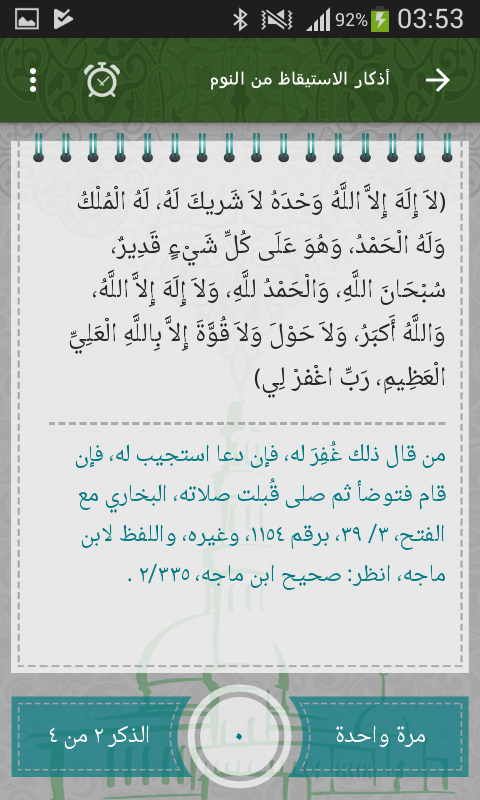 92% 03:53

أذكار الاستيقاظ من النوم

(لاَ إِلَهَ إِلاَّ اللَّهُ وَحْدَهُ لاَ شَرِيكَ لَهُ، لَهُ الْمُلْكُ وَلَهُ الْحَمْدُ، وَهُوَ عَلَى كُلِّ شَيْءٍ قَدِيرٌ، سُبْحَانَ اللَّهِ، وَالْحَمْدُ للَّهِ، وَلاَ إِلَهَ إِلاَّ اللَّهُ، وَاللَّهُ أَكبَرُ، وَلاَ حَوْلَ وَلاَ قُوَّةَ إِلاَّ بِاللَّهِ الْعَلِيِّ الْعَظِيمِ، رَبِّ اغْفرْ لِي)

من قال ذلك غُفِرَ له، فإن دعا استجيب له، فإن قام فتوضأ ثم صلى قُبلت صلاته، البخاري مع الفتح، ٣/ ٣٩، برقم ١١٥٤، وغيره، واللفظ لابن ماجه، انظر: صحيح ابن ماجه، ٢/٣٣٥ .

مرة واحدة

٠

الذكر ٢ من ٤